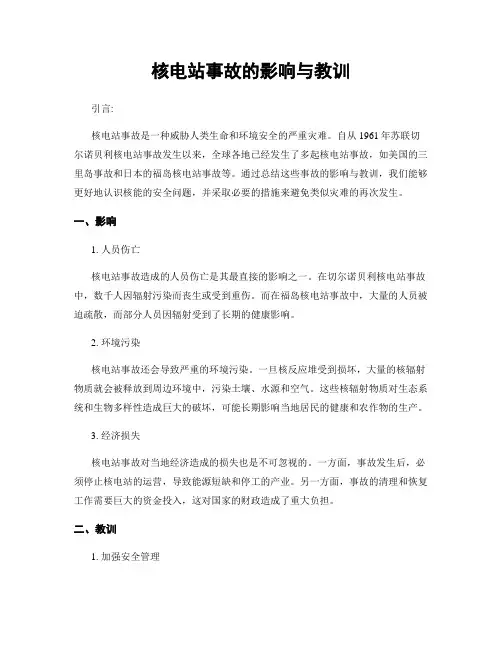 核电站事故的影响与教训

引言:

核电站事故是一种威胁人类生命和环境安全的严重灾难。自从1961年苏联切尔诺贝利核电站事故发生以来，全球各地已经发生了多起核电站事故，如美国的三里岛事故和日本的福岛核电站事故等。通过总结这些事故的影响与教训，我们能够更好地认识核能的安全问题，并采取必要的措施来避免类似灾难的再次发生。

一、影响

1. 人员伤亡

核电站事故造成的人员伤亡是其最直接的影响之一。在切尔诺贝利核电站事故中，数千人因辐射污染而丧生或受到重伤。而在福岛核电站事故中，大量的人员被迫疏散，而部分人员因辐射受到了长期的健康影响。

2. 环境污染

核电站事故还会导致严重的环境污染。一旦核反应堆受到损坏，大量的核辐射物质就会被释放到周边环境中，污染土壤、水源和空气。这些核辐射物质对生态系统和生物多样性造成巨大的破坏，可能长期影响当地居民的健康和农作物的生产。

3. 经济损失

核电站事故对当地经济造成的损失也是不可忽视的。一方面，事故发生后，必须停止核电站的运营，导致能源短缺和停工的产业。另一方面，事故的清理和恢复工作需要巨大的资金投入，这对国家的财政造成了重大负担。

二、教训

1. 加强安全管理